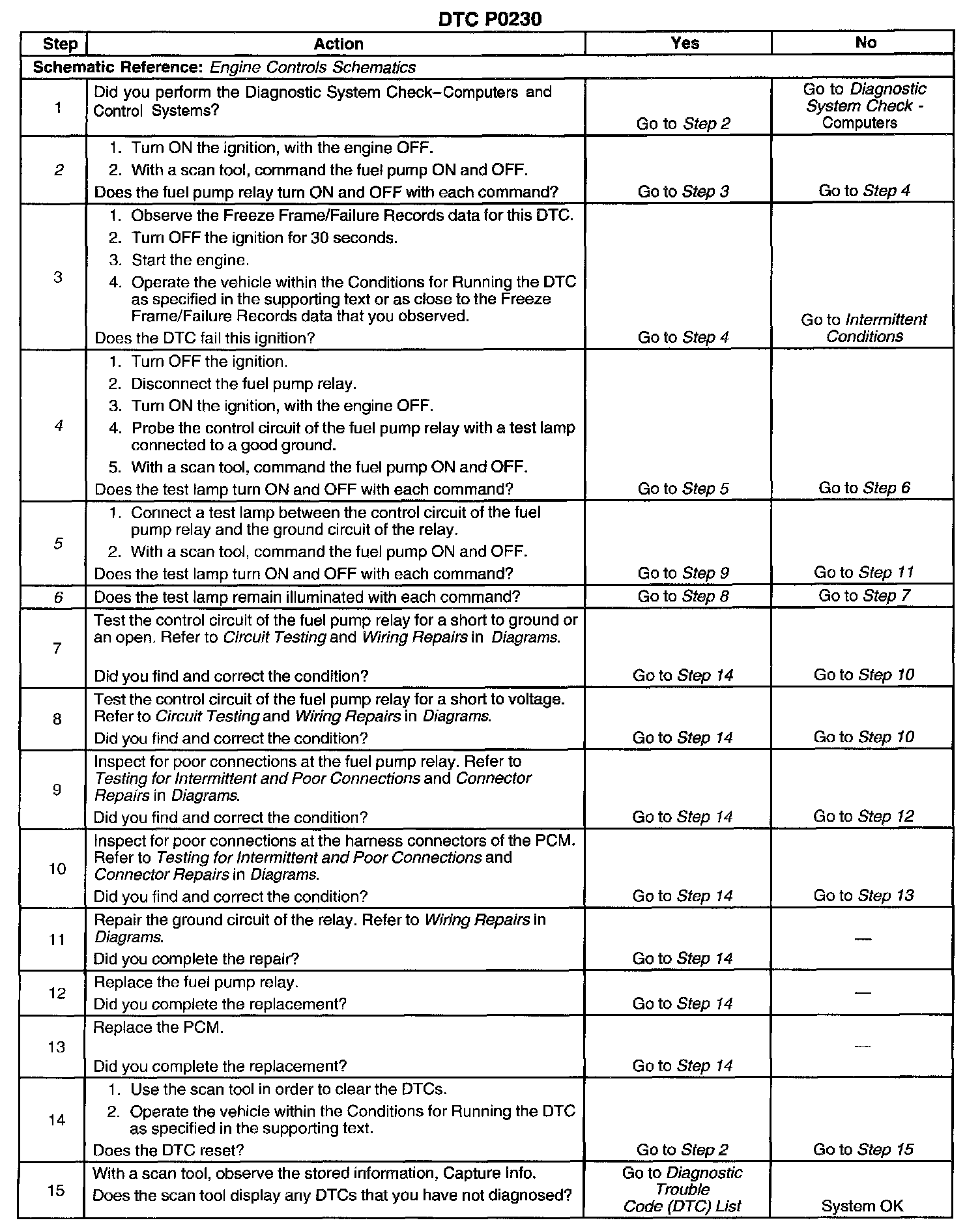 DTC P0230

| Step | Action | Yes | No |
|---|---|---|---|
| Schematic Reference: Engine Controls Schematics | | | |
| 1 | Did you perform the Diagnostic System Check–Computers and Control Systems? | Go to Step 2 | Go to Diagnostic System Check - Computers |
| 2 | 1. Turn ON the ignition, with the engine OFF. 2. With a scan tool, command the fuel pump ON and OFF. Does the fuel pump relay turn ON and OFF with each command? | Go to Step 3 | Go to Step 4 |
| 3 | 1. Observe the Freeze Frame/Failure Records data for this DTC. 2. Turn OFF the ignition for 30 seconds. 3. Start the engine. 4. Operate the vehicle within the Conditions for Running the DTC as specified in the supporting text or as close to the Freeze Frame/Failure Records data that you observed. Does the DTC fail this ignition? | Go to Step 4 | Go to Intermittent Conditions |
| 4 | 1. Turn OFF the ignition. 2. Disconnect the fuel pump relay. 3. Turn ON the ignition, with the engine OFF. 4. Probe the control circuit of the fuel pump relay with a test lamp connected to a good ground. 5. With a scan tool, command the fuel pump ON and OFF. Does the test lamp turn ON and OFF with each command? | Go to Step 5 | Go to Step 6 |
| 5 | 1. Connect a test lamp between the control circuit of the fuel pump relay and the ground circuit of the relay. 2. With a scan tool, command the fuel pump ON and OFF. Does the test lamp turn ON and OFF with each command? | Go to Step 9 | Go to Step 11 |
| 6 | Does the test lamp remain illuminated with each command? | Go to Step 8 | Go to Step 7 |
| 7 | Test the control circuit of the fuel pump relay for a short to ground or an open. Refer to Circuit Testing and Wiring Repairs in Diagrams. Did you find and correct the condition? | Go to Step 14 | Go to Step 10 |
| 8 | Test the control circuit of the fuel pump relay for a short to voltage. Refer to Circuit Testing and Wiring Repairs in Diagrams. Did you find and correct the condition? | Go to Step 14 | Go to Step 10 |
| 9 | Inspect for poor connections at the fuel pump relay. Refer to Testing for Intermittent and Poor Connections and Connector Repairs in Diagrams. Did you find and correct the condition? | Go to Step 14 | Go to Step 12 |
| 10 | Inspect for poor connections at the harness connectors of the PCM. Refer to Testing for Intermittent and Poor Connections and Connector Repairs in Diagrams. Did you find and correct the condition? | Go to Step 14 | Go to Step 13 |
| 11 | Repair the ground circuit of the relay. Refer to Wiring Repairs in Diagrams. Did you complete the repair? | Go to Step 14 | — |
| 12 | Replace the fuel pump relay. Did you complete the replacement? | Go to Step 14 | — |
| 13 | Replace the PCM. Did you complete the replacement? | Go to Step 14 | — |
| 14 | 1. Use the scan tool in order to clear the DTCs. 2. Operate the vehicle within the Conditions for Running the DTC as specified in the supporting text. Does the DTC reset? | Go to Step 2 | Go to Step 15 |
| 15 | With a scan tool, observe the stored information, Capture Info. Does the scan tool display any DTCs that you have not diagnosed? | Go to Diagnostic Trouble Code (DTC) List | System OK |